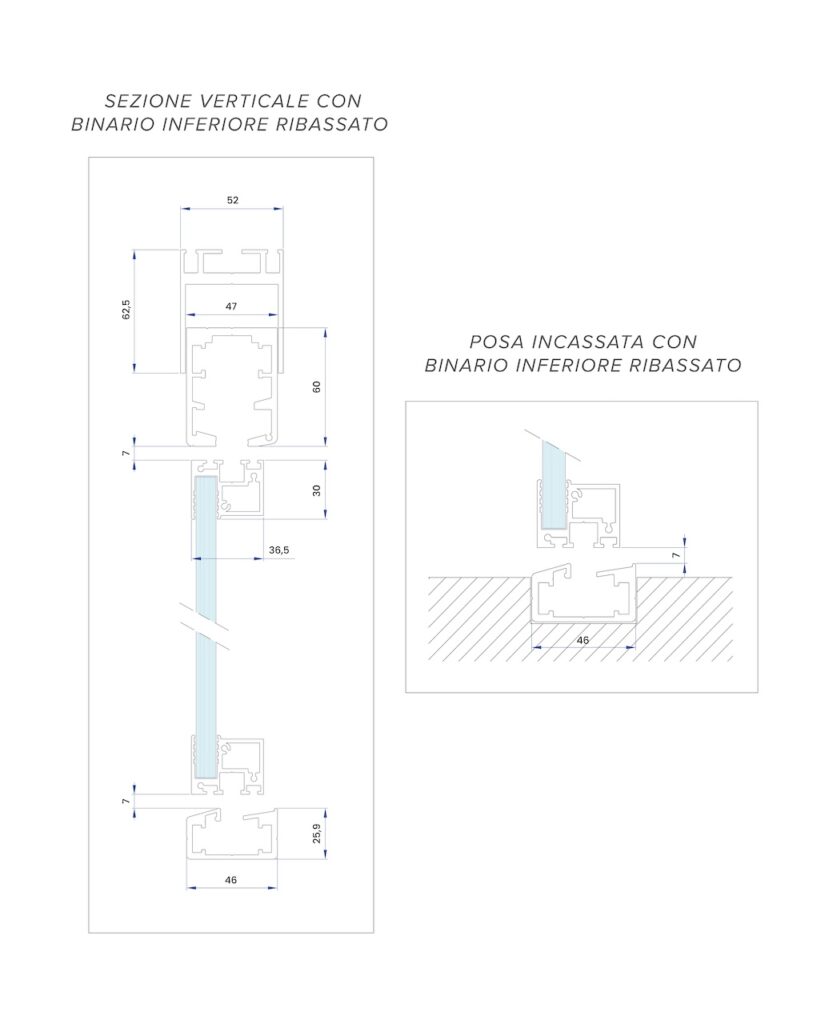 SEZIONE VERTICALE CON BINARIO INFERIORE RIBASSATO

52

62,5

47

60

7

30

36,5

7

25,9

46

POSA INCASSATA CON BINARIO INFERIORE RIBASSATO

7

46